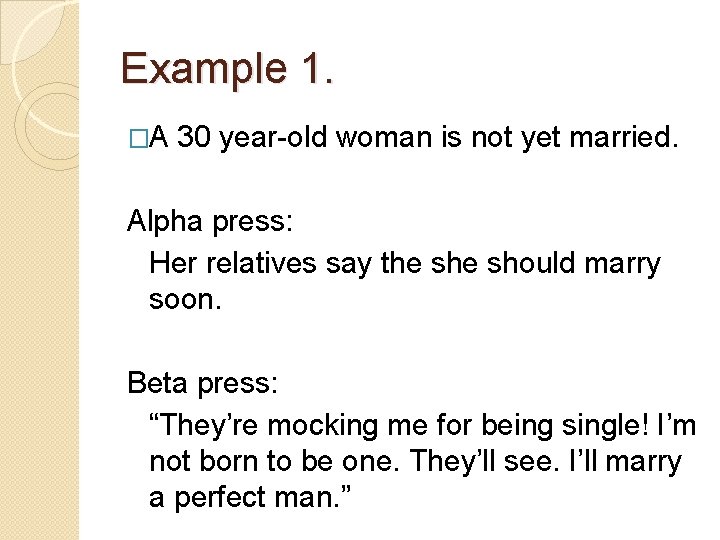 Example 1.

□A 30 year-old woman is not yet married.

Alpha press:
Her relatives say the she should marry soon.

Beta press:
“They’re mocking me for being single! I’m not born to be one. They’ll see. I’ll marry a perfect man.”